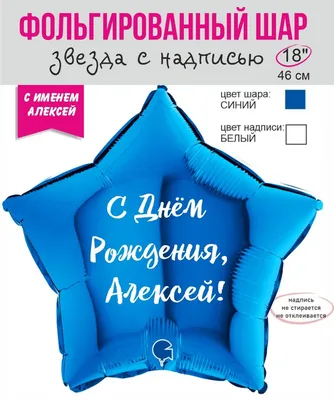 ФОЛЬГИРОВАННЫЙ ШАР
звезда с надписью 18"
46 см

С ИМЕНЕМ АЛЕКСЕЙ

цвет шара: СИНИЙ

цвет надписи: БЕЛЫЙ

С Днём Рождения, Алексей!

надпись не стирается не отклеивается